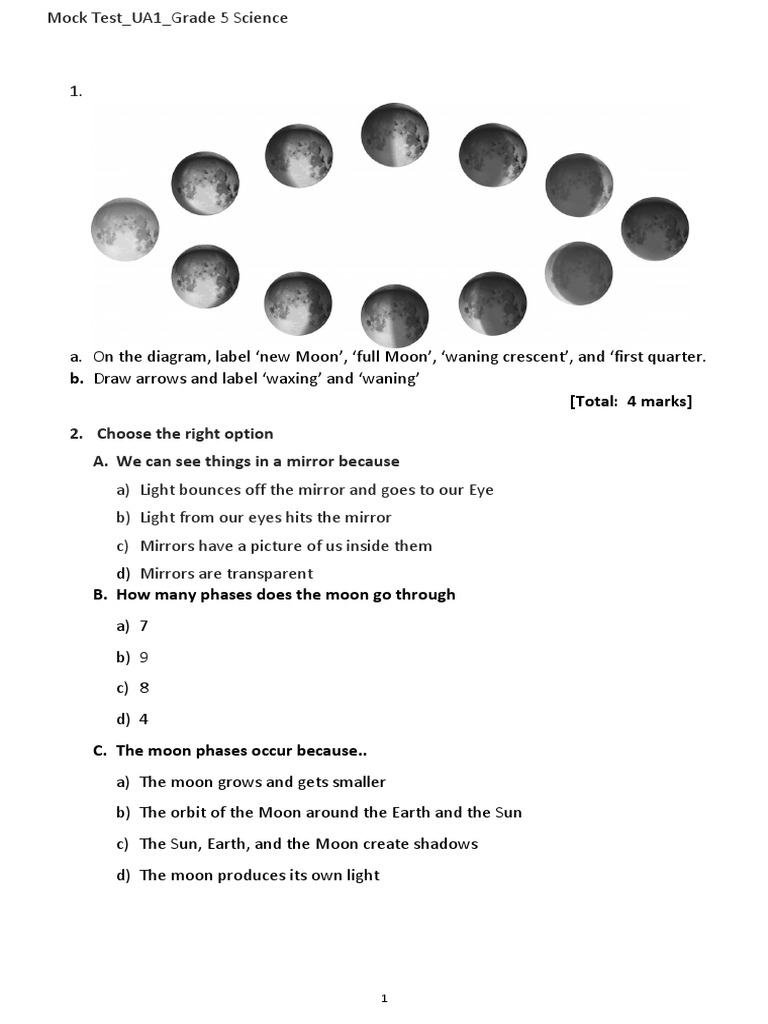 Mock Test_UA1_Grade 5 Science

1.

a. On the diagram, label ‘new Moon’, ‘full Moon’, ‘waning crescent’, and ‘first quarter.

b. Draw arrows and label ‘waxing’ and ‘waning’

[Total: 4 marks]

2. Choose the right option

A. We can see things in a mirror because

a) Light bounces off the mirror and goes to our Eye

b) Light from our eyes hits the mirror

c) Mirrors have a picture of us inside them

d) Mirrors are transparent

B. How many phases does the moon go through

a) 7

b) 9

c) 8

d) 4

C. The moon phases occur because..

a) The moon grows and gets smaller

b) The orbit of the Moon around the Earth and the Sun

c) The Sun, Earth, and the Moon create shadows

d) The moon produces its own light

1